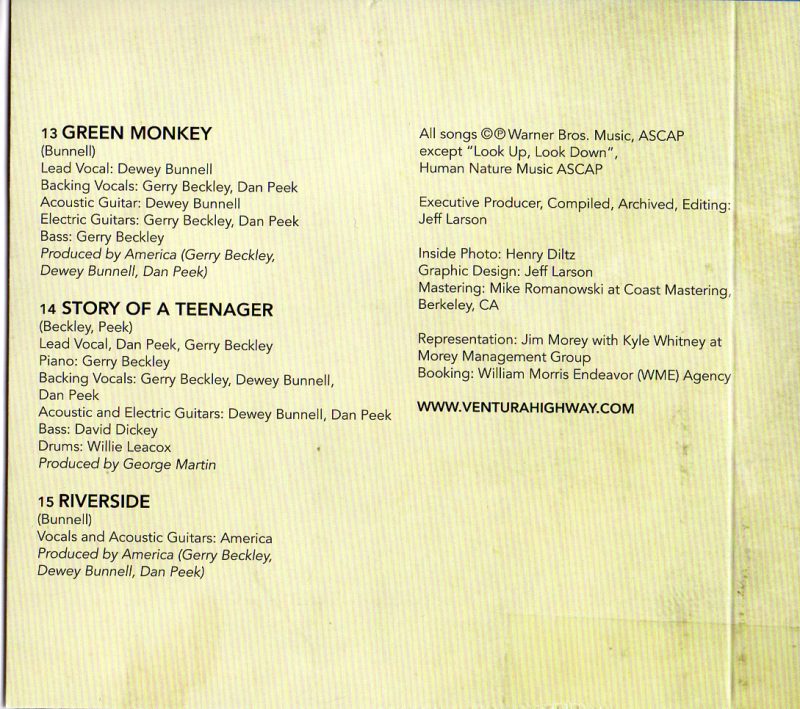 13 GREEN MONKEY
(Bunnell)
Lead Vocal: Dewey Bunnell
Backing Vocals: Gerry Beckley, Dan Peek
Acoustic Guitar: Dewey Bunnell
Electric Guitars: Gerry Beckley, Dan Peek
Bass: Gerry Beckley
Produced by America (Gerry Beckley, Dewey Bunnell, Dan Peek)

14 STORY OF A TEENAGER
(Beckley, Peek)
Lead Vocal, Dan Peek, Gerry Beckley
Piano: Gerry Beckley
Backing Vocals: Gerry Beckley, Dewey Bunnell, Dan Peek
Acoustic and Electric Guitars: Dewey Bunnell, Dan Peek
Bass: David Dickey
Drums: Willie Leacox
Produced by George Martin

15 RIVERSIDE
(Bunnell)
Vocals and Acoustic Guitars: America
Produced by America (Gerry Beckley, Dewey Bunnell, Dan Peek)

All songs ©℗ Warner Bros. Music, ASCAP except "Look Up, Look Down", Human Nature Music ASCAP

Executive Producer, Compiled, Archived, Editing: Jeff Larson

Inside Photo: Henry Diltz
Graphic Design: Jeff Larson
Mastering: Mike Romanowski at Coast Mastering, Berkeley, CA

Representation: Jim Morey with Kyle Whitney at Morey Management Group
Booking: William Morris Endeavor (WME) Agency

WWW.VENTURAHIGHWAY.COM